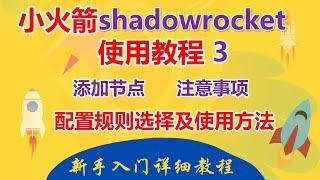 小火箭shadowrocket
使用教程 3

添加节点　注意事项

配置规则选择及使用方法

新手入门详细教程